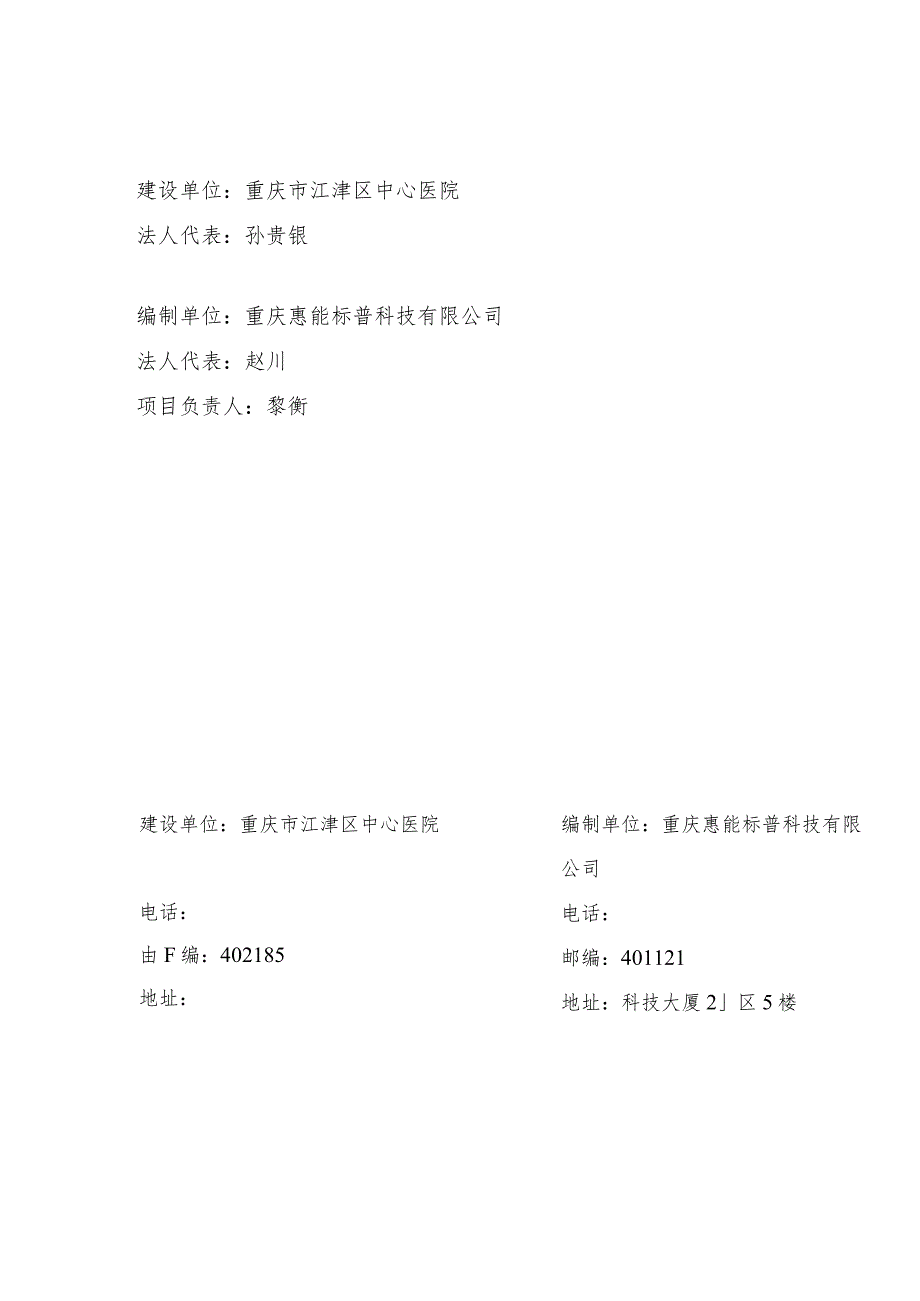 建设单位：重庆市江津区中心医院
法人代表：孙贵银

编制单位：重庆惠能标普科技有限公司
法人代表：赵川
项目负责人：黎衡

建设单位：重庆市江津区中心医院

电话：

由F编：402185

地址：

编制单位：重庆惠能标普科技有限公司

电话：

邮编：401121

地址：科技大厦2」区5楼